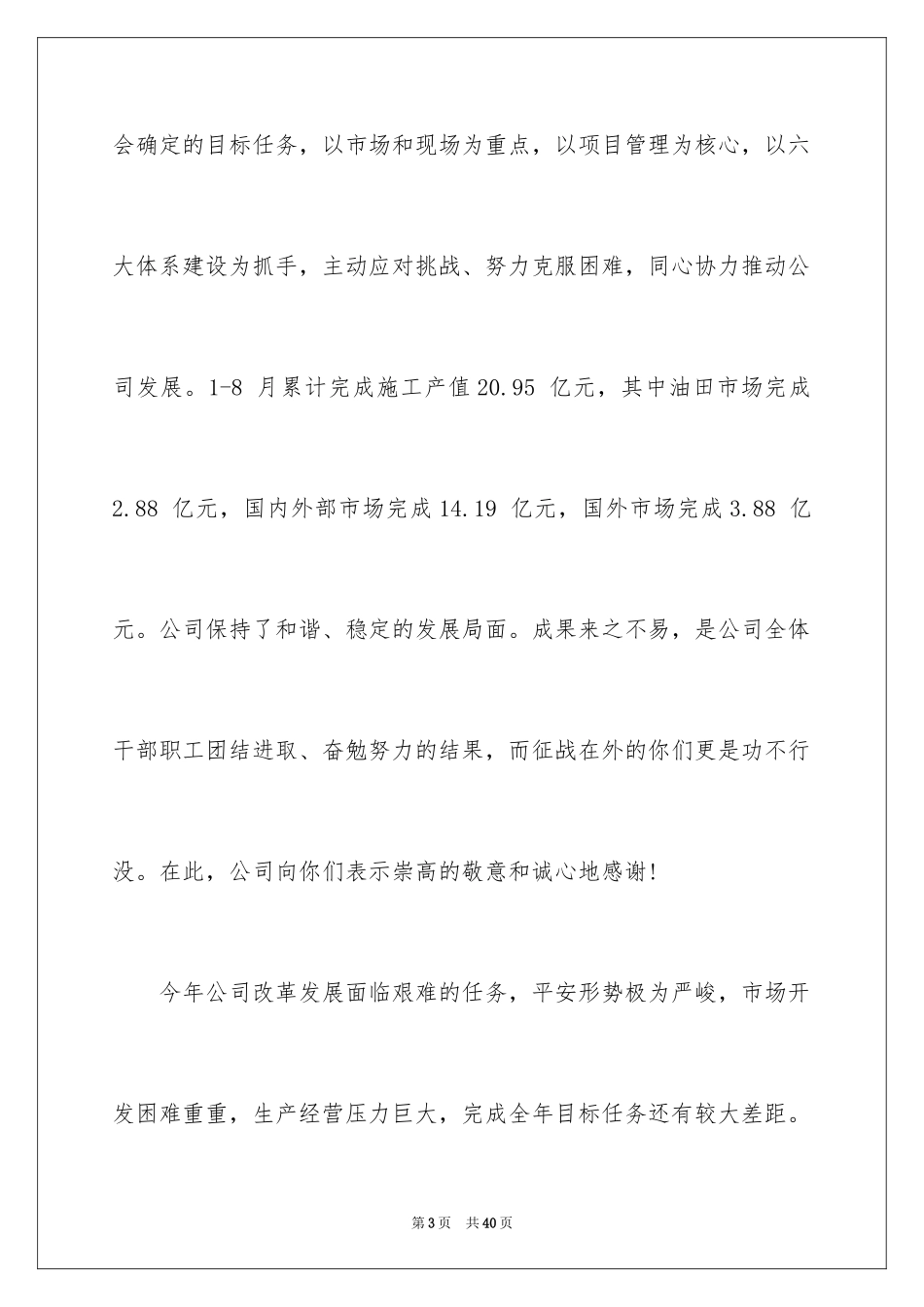 会确定的目标任务，以市场和现场为重点，以项目管理为核心，以六大体系建设为抓手，主动应对挑战、努力克服困难，同心协力推动公司发展。1-8 月累计完成施工产值 20.95 亿元，其中油田市场完成 2.88 亿元，国内外部市场完成 14.19 亿元，国外市场完成 3.88 亿元。公司保持了和谐、稳定的发展局面。成果来之不易，是公司全体干部职工团结进取、奋勉努力的结果，而征战在外的你们更是功不行没。在此，公司向你们表示崇高的敬意和诚心地感谢！

今年公司改革发展面临艰难的任务，平安形势极为严峻，市场开发困难重重，生产经营压力巨大，完成全年目标任务还有较大差距。

第 3 页　共 40 页